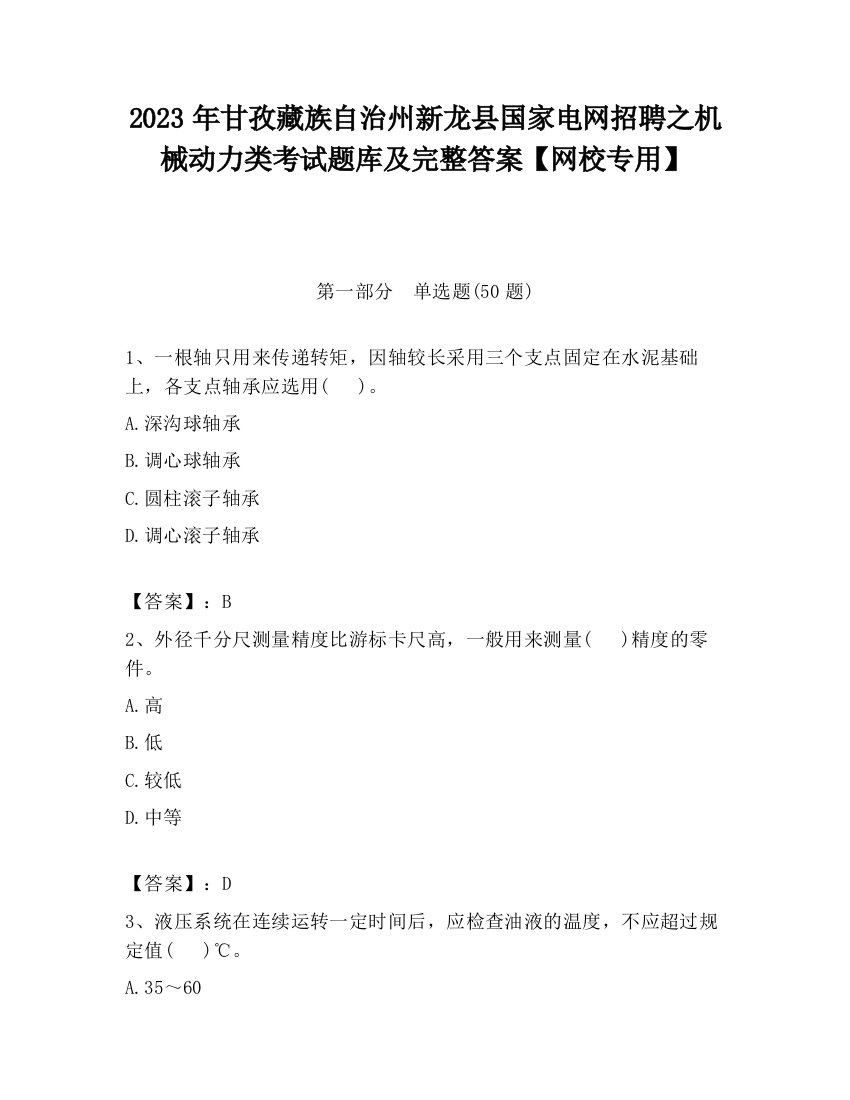 2023 年甘孜藏族自治州新龙县国家电网招聘之机械动力类考试题库及完整答案【网校专用】

第一部分　单选题(50 题)

1、一根轴只用来传递转矩，因轴较长采用三个支点固定在水泥基础上，各支点轴承应选用(　)。

A.深沟球轴承

B.调心球轴承

C.圆柱滚子轴承

D.调心滚子轴承

【答案】：B

2、外径千分尺测量精度比游标卡尺高，一般用来测量(　)精度的零件。

A.高

B.低

C.较低

D.中等

【答案】：D

3、液压系统在连续运转一定时间后，应检查油液的温度，不应超过规定值(　)℃。

A.35～60